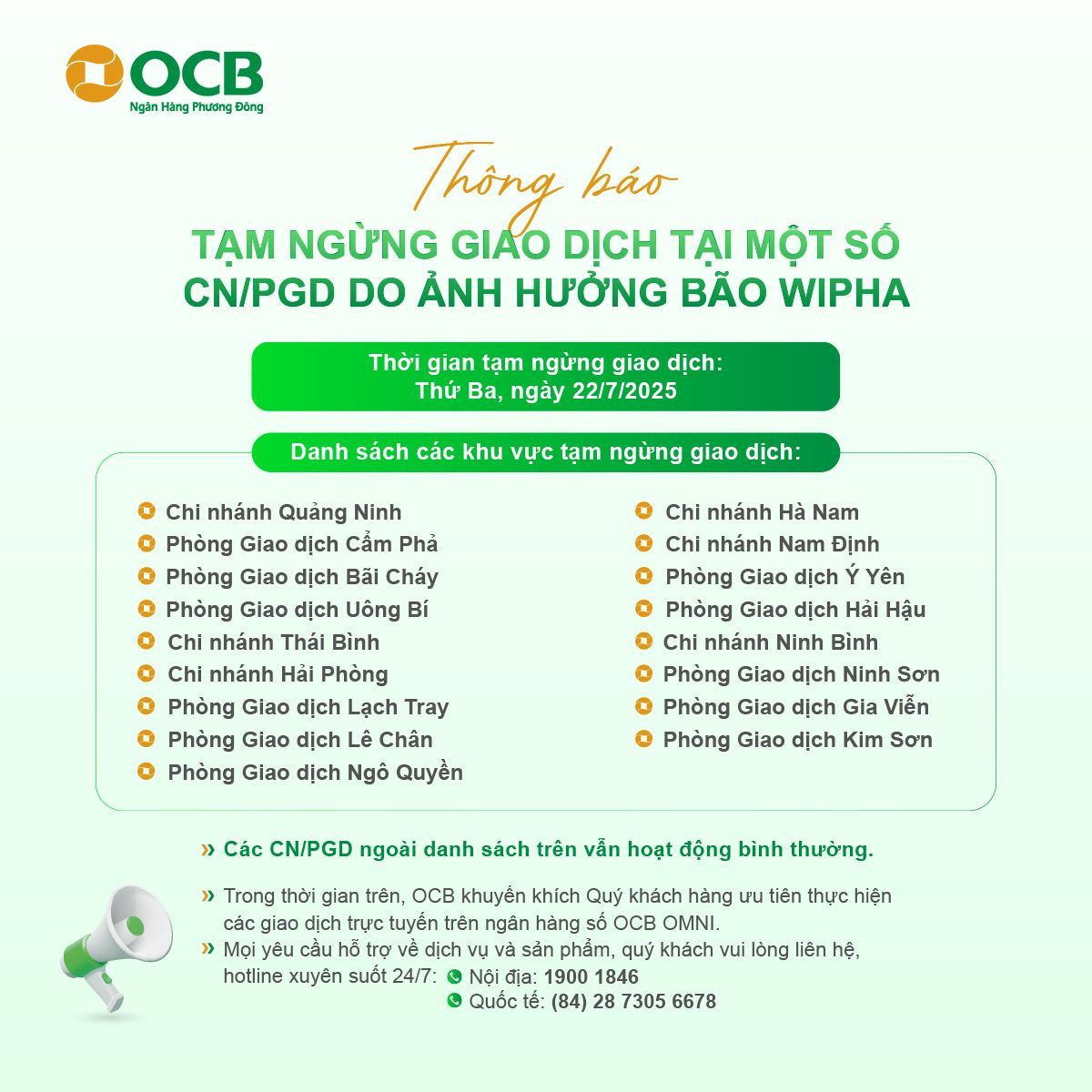 OCB
Ngân Hàng Phương Đông

Thông báo

TẠM NGỪNG GIAO DỊCH TẠI MỘT SỐ CN/PGD DO ẢNH HƯỞNG BÃO WIPHA

Thời gian tạm ngừng giao dịch:
Thứ Ba, ngày 22/7/2025

Danh sách các khu vực tạm ngừng giao dịch:

Chi nhánh Quảng Ninh
Phòng Giao dịch Cẩm Phả
Phòng Giao dịch Bãi Cháy
Phòng Giao dịch Uông Bí
Chi nhánh Thái Bình
Chi nhánh Hải Phòng
Phòng Giao dịch Lạch Tray
Phòng Giao dịch Lê Chân
Phòng Giao dịch Ngô Quyền

Chi nhánh Hà Nam
Chi nhánh Nam Định
Phòng Giao dịch Ý Yên
Phòng Giao dịch Hải Hậu
Chi nhánh Ninh Bình
Phòng Giao dịch Ninh Sơn
Phòng Giao dịch Gia Viễn
Phòng Giao dịch Kim Sơn

» Các CN/PGD ngoài danh sách trên vẫn hoạt động bình thường.

» Trong thời gian trên, OCB khuyến khích Quý khách hàng ưu tiên thực hiện các giao dịch trực tuyến trên ngân hàng số OCB OMNI.
» Mọi yêu cầu hỗ trợ về dịch vụ và sản phẩm, quý khách vui lòng liên hệ, hotline xuyên suốt 24/7: Nội địa: 1900 1846
Quốc tế: (84) 28 7305 6678